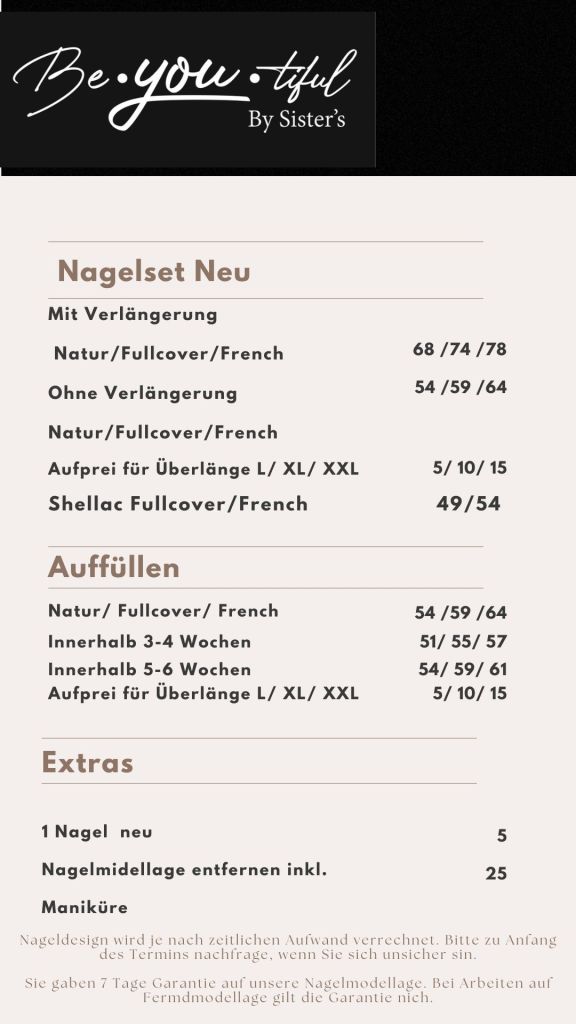 Be•you•tiful
By Sister's

Nagelset Neu

Mit Verlängerung

Natur/Fullcover/French 68 /74 /78

Ohne Verlängerung 54 /59 /64

Natur/Fullcover/French

Aufprei für Überlänge L/ XL/ XXL 5/ 10/ 15

Shellac Fullcover/French 49/54

Auffüllen

Natur/ Fullcover/ French 54 /59 /64

Innerhalb 3-4 Wochen 51/ 55/ 57

Innerhalb 5-6 Wochen 54/ 59/ 61

Aufprei für Überlänge L/ XL/ XXL 5/ 10/ 15

Extras

1 Nagel neu 5

Nagelmidellage entfernen inkl. 25

Maniküre

Nageldesign wird je nach zeitlichen Aufwand verrechnet. Bitte zu Anfang des Termins nachfrage, wenn Sie sich unsicher sin.

Sie gaben 7 Tage Garantie auf unsere Nagelmodellage. Bei Arbeiten auf Fermdmodellage gilt die Garantie nich.